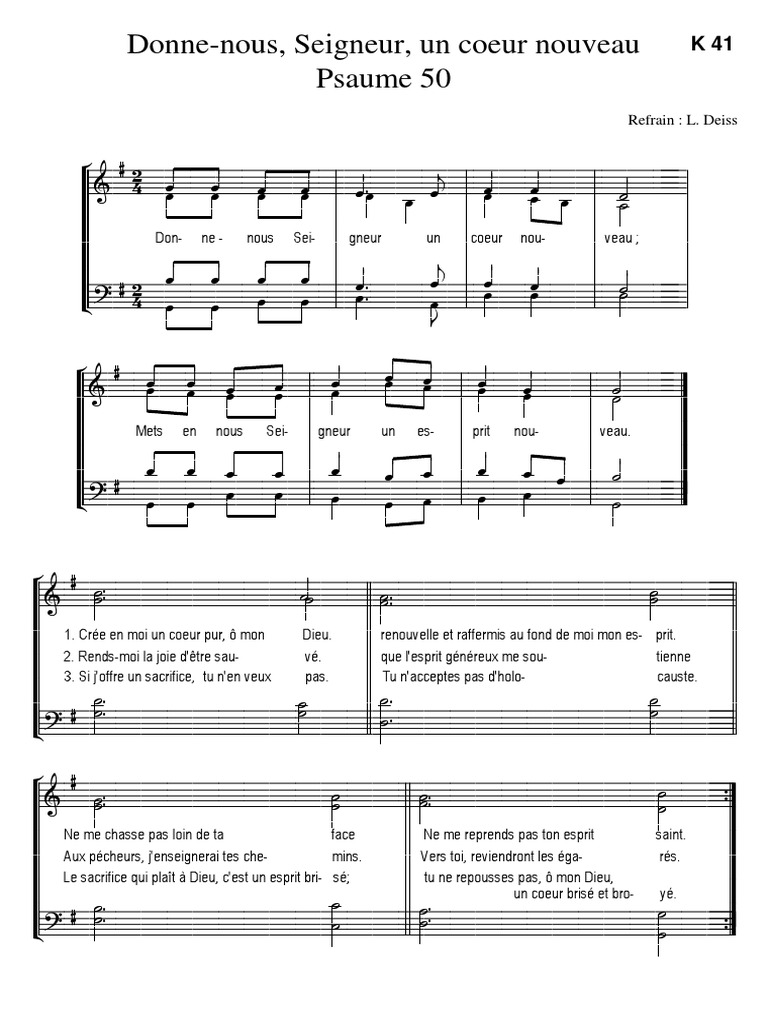 Donne-nous, Seigneur, un coeur nouveau
Psaume 50

K 41

Refrain : L. Deiss

Don- ne- nous Sei- gneur un coeur nou- veau ;

Mets en nous Sei- gneur un es- prit nou- veau.

1. Crée en moi un coeur pur, ô mon Dieu. renouvelle et raffermis au fond de moi mon es- prit.
2. Rends-moi la joie d'être sau- vé. que l'esprit généreux me sou- tienne
3. Si j'offre un sacrifice, tu n'en veux pas. Tu n'acceptes pas d'holo- causte.

Ne me chasse pas loin de ta face Ne me reprends pas ton esprit saint.
Aux pécheurs, j'enseignerai tes che- mins. Vers toi, reviendront les éga- rés.
Le sacrifice qui plaît à Dieu, c'est un esprit bri- sé; tu ne repousses pas, ô mon Dieu, un coeur brisé et bro- yé.